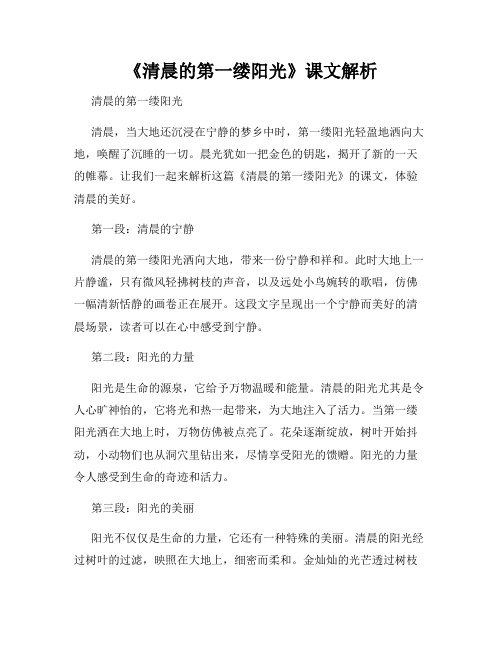 《清晨的第一缕阳光》课文解析

清晨的第一缕阳光

清晨，当大地还沉浸在宁静的梦乡中时，第一缕阳光轻盈地洒向大地，唤醒了沉睡的一切。晨光犹如一把金色的钥匙，揭开了新的一天的帷幕。让我们一起来解析这篇《清晨的第一缕阳光》的课文，体验清晨的美好。

第一段：清晨的宁静

清晨的第一缕阳光洒向大地，带来一份宁静和祥和。此时大地上一片静谧，只有微风轻拂树枝的声音，以及远处小鸟婉转的歌唱，仿佛一幅清新恬静的画卷正在展开。这段文字呈现出一个宁静而美好的清晨场景，读者可以在心中感受到宁静。

第二段：阳光的力量

阳光是生命的源泉，它给予万物温暖和能量。清晨的阳光尤其是令人心旷神怡的，它将光和热一起带来，为大地注入了活力。当第一缕阳光洒在大地上时，万物仿佛被点亮了。花朵逐渐绽放，树叶开始抖动，小动物们也从洞穴里钻出来，尽情享受阳光的馈赠。阳光的力量令人感受到生命的奇迹和活力。

第三段：阳光的美丽

阳光不仅仅是生命的力量，它还有一种特殊的美丽。清晨的阳光经过树叶的过滤，映照在大地上，细密而柔和。金灿灿的光芒透过树枝